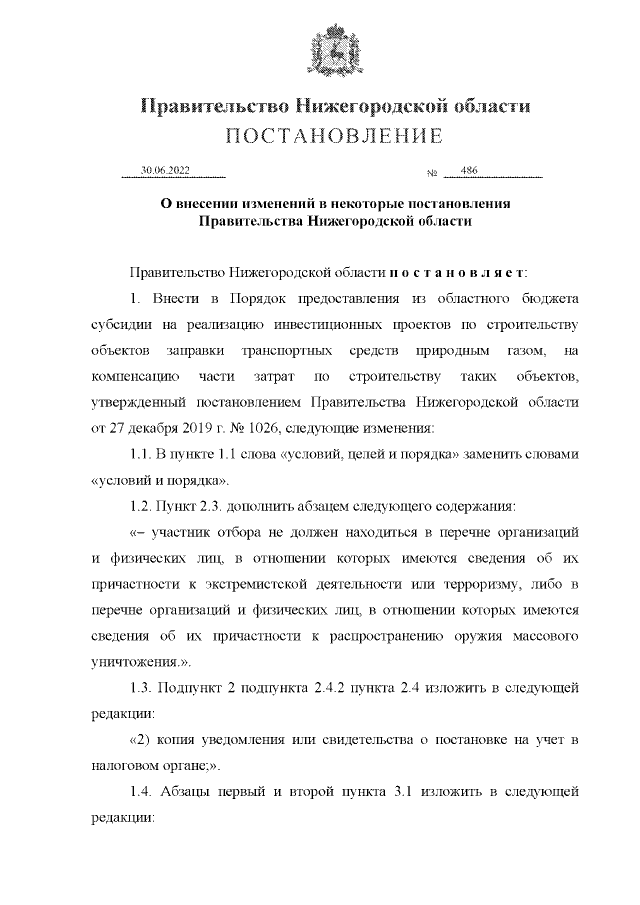 Правительство Нижегородской области
ПОСТАНОВЛЕНИЕ

30.06.2022 № 486

О внесении изменений в некоторые постановления Правительства Нижегородской области

Правительство Нижегородской области постановляет:

1. Внести в Порядок предоставления из областного бюджета субсидии на реализацию инвестиционных проектов по строительству объектов заправки транспортных средств природным газом, на компенсацию части затрат по строительству таких объектов, утвержденный постановлением Правительства Нижегородской области от 27 декабря 2019 г. № 1026, следующие изменения:

1.1. В пункте 1.1 слова «условий, целей и порядка» заменить словами «условий и порядка».

1.2. Пункт 2.3. дополнить абзацем следующего содержания:

«– участник отбора не должен находиться в перечне организаций и физических лиц, в отношении которых имеются сведения об их причастности к экстремистской деятельности или терроризму, либо в перечне организаций и физических лиц, в отношении которых имеются сведения об их причастности к распространению оружия массового уничтожения.».

1.3. Подпункт 2 подпункта 2.4.2 пункта 2.4 изложить в следующей редакции:

«2) копия уведомления или свидетельства о постановке на учет в налоговом органе;».

1.4. Абзацы первый и второй пункта 3.1 изложить в следующей редакции: